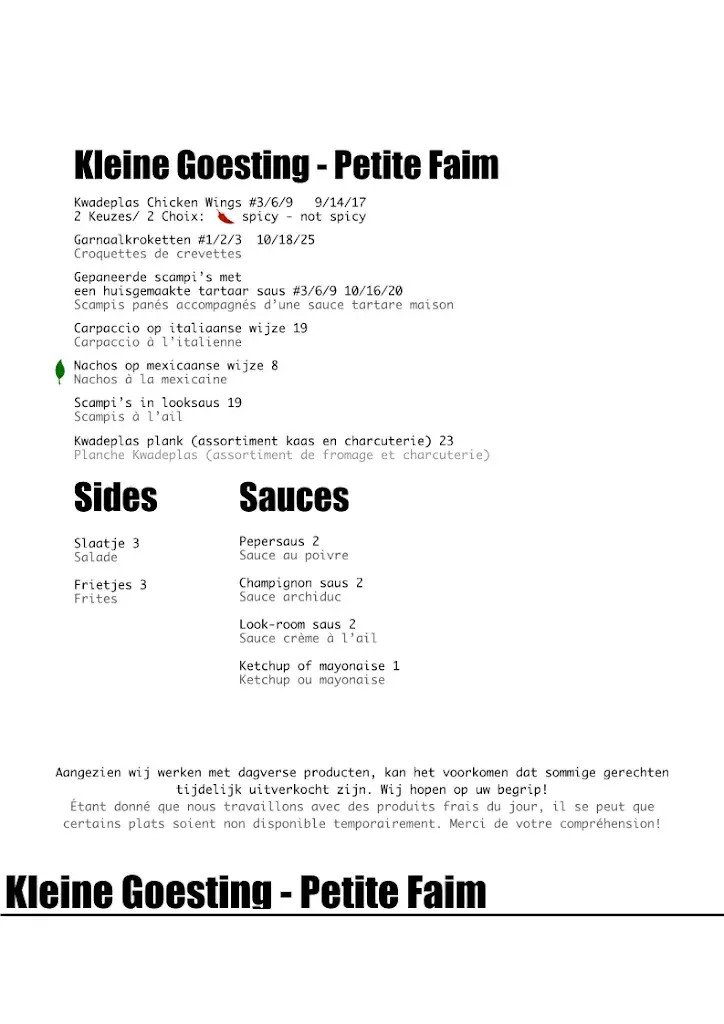 Kleine Goesting - Petite Faim

Kwadeplas Chicken Wings #3/6/9 9/14/17
2 Keuzes/ 2 Choix: spicy - not spicy

Garnaalkroketten #1/2/3 10/18/25
Croquettes de crevettes

Gepaneerde scampi's met een huisgemaakte tartaar saus #3/6/9 10/16/20
Scampis panés accompagnés d'une sauce tartare maison

Carpaccio op italiaanse wijze 19
Carpaccio à l'italienne

Nachos op mexicaanse wijze 8
Nachos à la mexicaine

Scampi's in looksaus 19
Scampis à l'ail

Kwadeplas plank (assortiment kaas en charcuterie) 23
Planche Kwadeplas (assortiment de fromage et charcuterie)

Sides

Slaatje 3
Salade

Frietjes 3
Frites

Sauces

Pepersaus 2
Sauce au poivre

Champignon saus 2
Sauce archiduc

Look-room saus 2
Sauce crème à l'ail

Ketchup of mayonaise 1
Ketchup ou mayonaise

Aangezien wij werken met dagverse producten, kan het voorkomen dat sommige gerechten tijdelijk uitverkocht zijn. Wij hopen op uw begrip!
Étant donné que nous travaillons avec des produits frais du jour, il se peut que certains plats soient non disponible temporairement. Merci de votre compréhension!

Kleine Goesting - Petite Faim